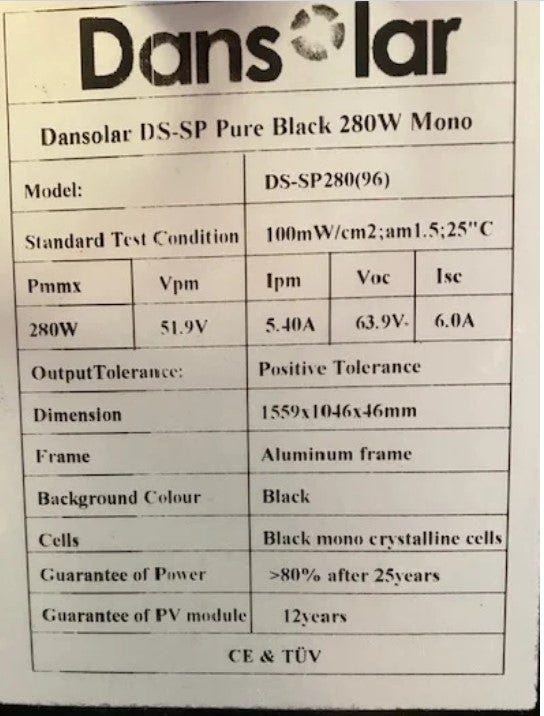 Dansolar

Dansolar DS-SP Pure Black 280W Mono

Model: DS-SP280(96)

Standard Test Condition 100mW/cm2;am1.5;25"C

| Pmmx | Vpm | Ipm | Voc | Isc |
|---|---|---|---|---|
| 280W | 51.9V | 5.40A | 63.9V. | 6.0A |

OutputTolerance: Positive Tolerance

Dimension 1559x1046x46mm

Frame Aluminum frame

Background Colour Black

Cells Black mono crystalline cells

Guarantee of Power >80% after 25years

Guarantee of PV module 12years

CE & TÜV